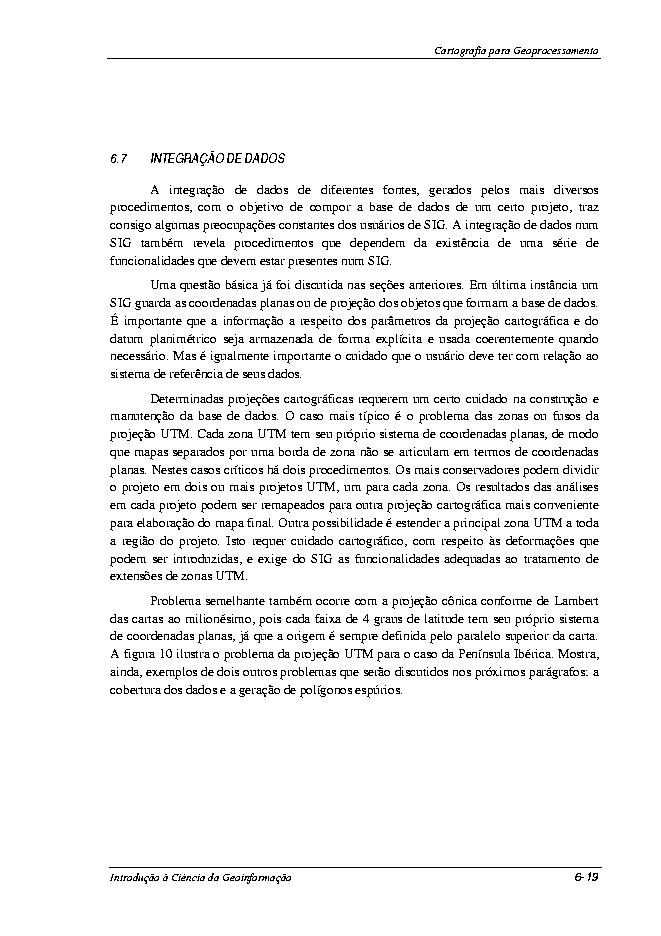 Cartografia para Geoprocessamento

6.7 INTEGRAÇÃO DE DADOS

A integração de dados de diferentes fontes, gerados pelos mais diversos procedimentos, com o objetivo de compor a base de dados de um certo projeto, traz consigo algumas preocupações constantes dos usuários de SIG. A integração de dados num SIG também revela procedimentos que dependem da existência de uma série de funcionalidades que devem estar presentes num SIG.

Uma questão básica já foi discutida nas seções anteriores. Em última instância um SIG guarda as coordenadas planas ou de projeção dos objetos que formam a base de dados. É importante que a informação a respeito dos parâmetros da projeção cartográfica e do datum planimétrico seja armazenada de forma explícita e usada coerentemente quando necessário. Mas é igualmente importante o cuidado que o usuário deve ter com relação ao sistema de referência de seus dados.

Determinadas projeções cartográficas requerem um certo cuidado na construção e manutenção da base de dados. O caso mais típico é o problema das zonas ou fusos da projeção UTM. Cada zona UTM tem seu próprio sistema de coordenadas planas, de modo que mapas separados por uma borda de zona não se articulam em termos de coordenadas planas. Nestes casos críticos há dois procedimentos. Os mais conservadores podem dividir o projeto em dois ou mais projetos UTM, um para cada zona. Os resultados das análises em cada projeto podem ser remapeados para outra projeção cartográfica mais conveniente para elaboração do mapa final. Outra possibilidade é estender a principal zona UTM a toda a região do projeto. Isto requer cuidado cartográfico, com respeito às deformações que podem ser introduzidas, e exige do SIG as funcionalidades adequadas ao tratamento de extensões de zonas UTM.

Problema semelhante também ocorre com a projeção cônica conforme de Lambert das cartas ao milionésimo, pois cada faixa de 4 graus de latitude tem seu próprio sistema de coordenadas planas, já que a origem é sempre definida pelo paralelo superior da carta. A figura 10 ilustra o problema da projeção UTM para o caso da Península Ibérica. Mostra, ainda, exemplos de dois outros problemas que serão discutidos nos próximos parágrafos: a cobertura dos dados e a geração de polígonos espúrios.

Introdução à Ciência da Geoinformação 6-19